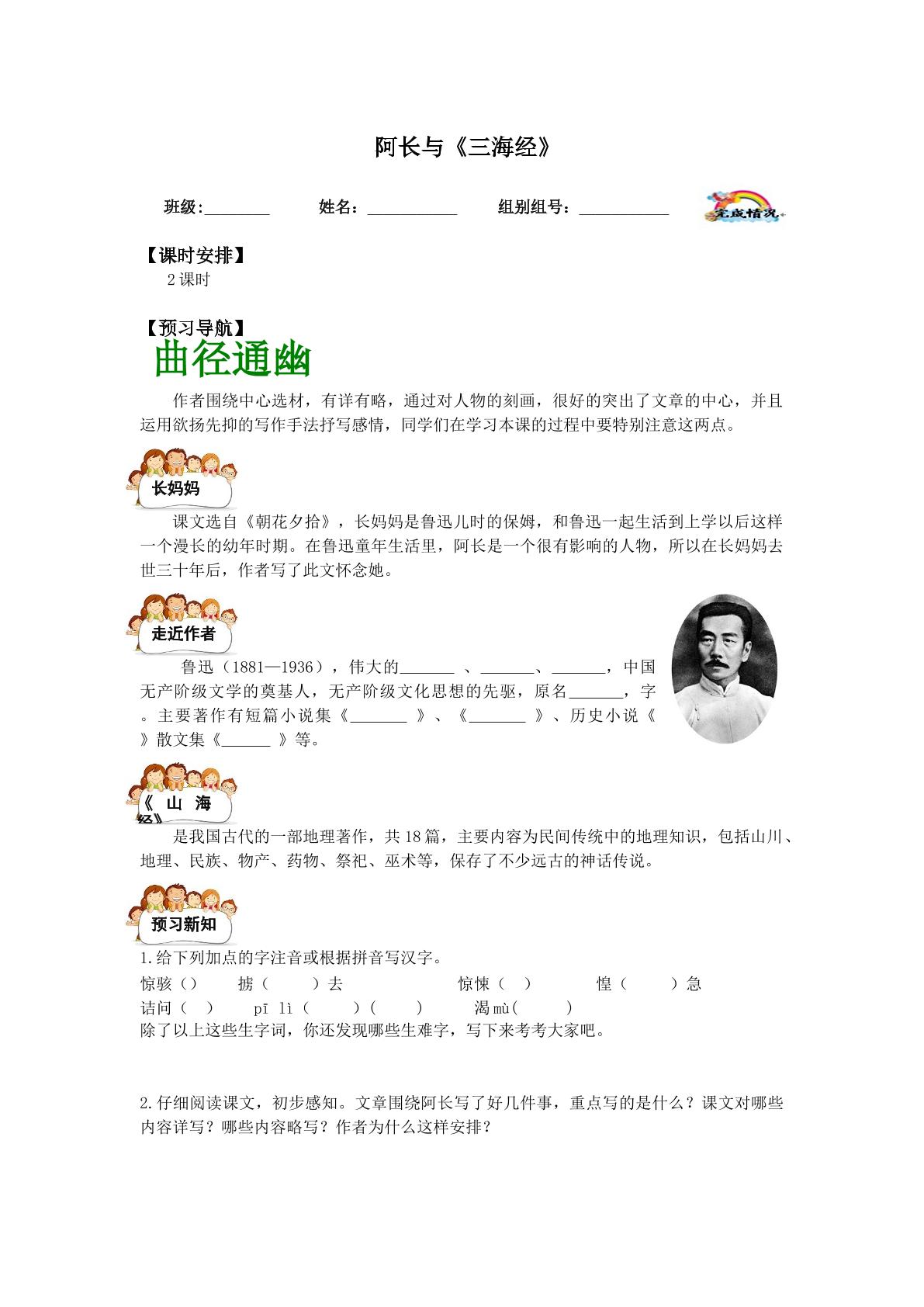 阿长与《三海经》

班级:____ 姓名:____ 组别组号:____ 完成情况

【课时安排】
2课时

【预习导航】
曲径通幽

作者围绕中心选材，有详有略，通过对人物的刻画，很好的突出了文章的中心，并且运用欲扬先抑的写作手法抒写感情，同学们在学习本课的过程中要特别注意这两点。

长妈妈

课文选自《朝花夕拾》，长妈妈是鲁迅儿时的保姆，和鲁迅一起生活到上学以后这样一个漫长的幼年时期。在鲁迅童年生活里，阿长是一个很有影响的人物，所以在长妈妈去世三十年后，作者写了此文怀念她。

走近作者

鲁迅（1881—1936），伟大的____、____、____，中国无产阶级文学的奠基人，无产阶级文化思想的先驱，原名____，字。主要著作有短篇小说集《____》、《____》、历史小说《》散文集《____》等。

《山海经》

是我国古代的一部地理著作，共18篇，主要内容为民间传统中的地理知识，包括山川、地理、民族、物产、药物、祭祀、巫术等，保存了不少远古的神话传说。

预习新知

1.给下列加点的字注音或根据拼音写汉字。
惊骇（） 掳（ ）去 惊悚（ ） 惶（ ）急
诘问（ ） pī lì（ ）（ ） 渴mù( )
除了以上这些生字词，你还发现哪些生难字，写下来考考大家吧。

2.仔细阅读课文，初步感知。文章围绕阿长写了好几件事，重点写的是什么？课文对哪些内容详写？哪些内容略写？作者为什么这样安排？